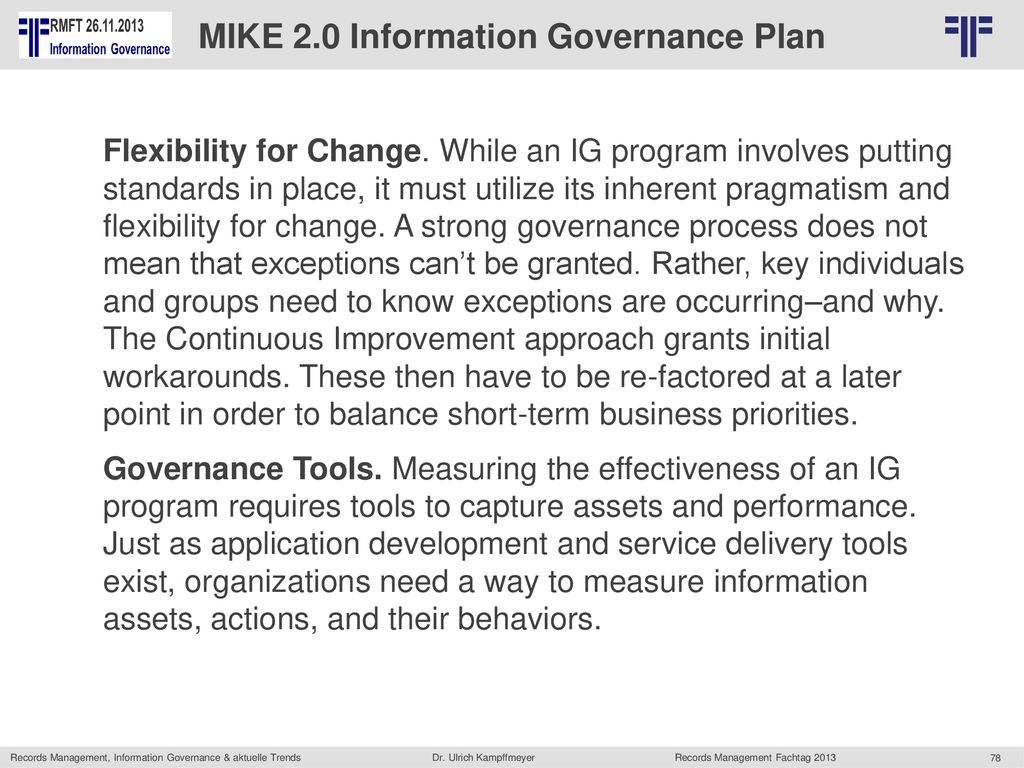 RMFT 26.11.2013
Information Governance

MIKE 2.0 Information Governance Plan

Flexibility for Change. While an IG program involves putting standards in place, it must utilize its inherent pragmatism and flexibility for change. A strong governance process does not mean that exceptions can't be granted. Rather, key individuals and groups need to know exceptions are occurring–and why. The Continuous Improvement approach grants initial workarounds. These then have to be re-factored at a later point in order to balance short-term business priorities.

Governance Tools. Measuring the effectiveness of an IG program requires tools to capture assets and performance. Just as application development and service delivery tools exist, organizations need a way to measure information assets, actions, and their behaviors.

Records Management, Information Governance & aktuelle Trends Dr. Ulrich Kampffmeyer Records Management Fachtag 2013 78